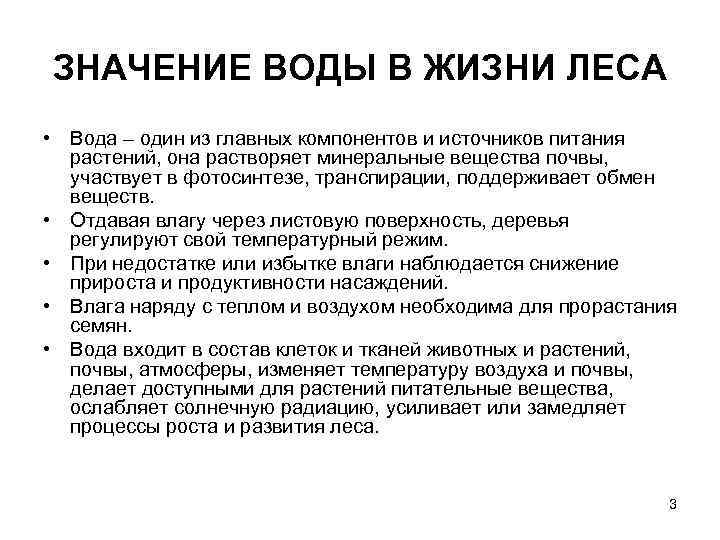 ЗНАЧЕНИЕ ВОДЫ В ЖИЗНИ ЛЕСА

• Вода – один из главных компонентов и источников питания растений, она растворяет минеральные вещества почвы, участвует в фотосинтезе, транспирации, поддерживает обмен веществ.
• Отдавая влагу через листовую поверхность, деревья регулируют свой температурный режим.
• При недостатке или избытке влаги наблюдается снижение прироста и продуктивности насаждений.
• Влага наряду с теплом и воздухом необходима для прорастания семян.
• Вода входит в состав клеток и тканей животных и растений, почвы, атмосферы, изменяет температуру воздуха и почвы, делает доступными для растений питательные вещества, ослабляет солнечную радиацию, усиливает или замедляет процессы роста и развития леса.

3